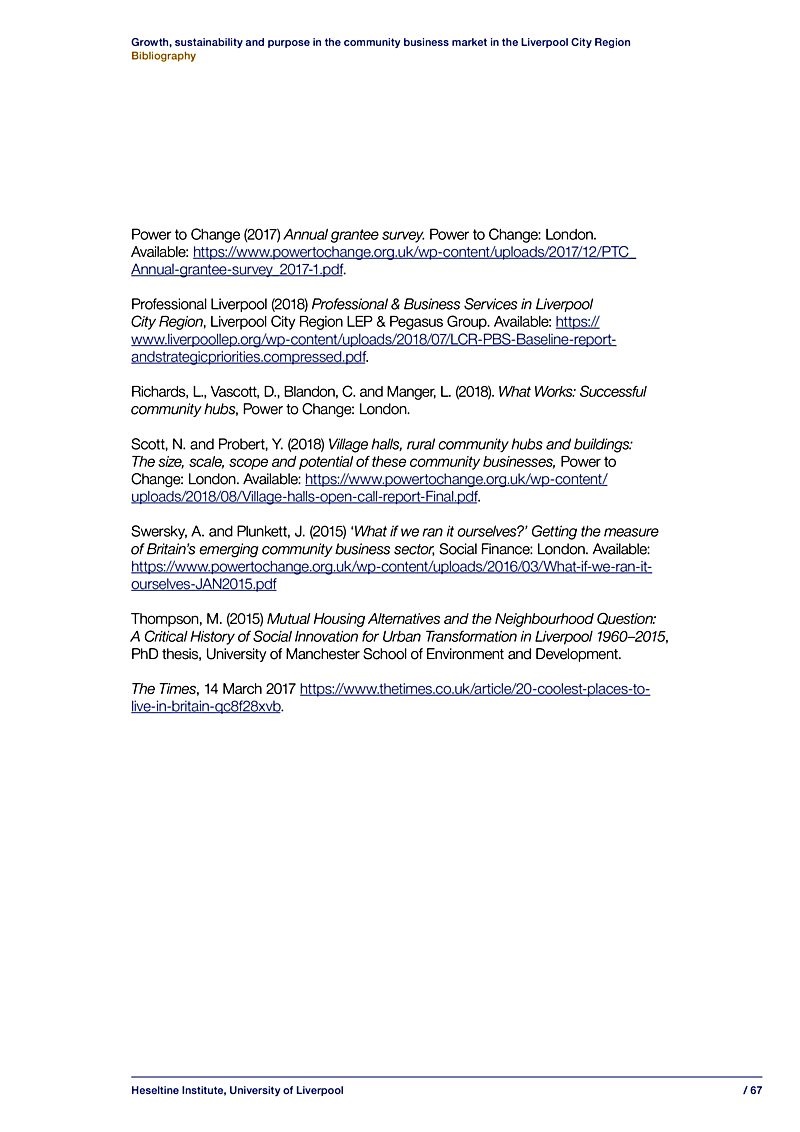 Growth, sustainability and purpose in the community business market in the Liverpool City Region
Bibliography

Power to Change (2017) Annual grantee survey. Power to Change: London. Available: https://www.powertochange.org.uk/wp-content/uploads/2017/12/PTC_Annual-grantee-survey_2017-1.pdf.

Professional Liverpool (2018) Professional & Business Services in Liverpool City Region, Liverpool City Region LEP & Pegasus Group. Available: https://www.liverpoollep.org/wp-content/uploads/2018/07/LCR-PBS-Baseline-report-andstrategicpriorities.compressed.pdf.

Richards, L., Vascott, D., Blandon, C. and Manger, L. (2018). What Works: Successful community hubs, Power to Change: London.

Scott, N. and Probert, Y. (2018) Village halls, rural community hubs and buildings: The size, scale, scope and potential of these community businesses, Power to Change: London. Available: https://www.powertochange.org.uk/wp-content/uploads/2018/08/Village-halls-open-call-report-Final.pdf.

Swersky, A. and Plunkett, J. (2015) 'What if we ran it ourselves?' Getting the measure of Britain's emerging community business sector, Social Finance: London. Available: https://www.powertochange.org.uk/wp-content/uploads/2016/03/What-if-we-ran-it-ourselves-JAN2015.pdf

Thompson, M. (2015) Mutual Housing Alternatives and the Neighbourhood Question: A Critical History of Social Innovation for Urban Transformation in Liverpool 1960–2015, PhD thesis, University of Manchester School of Environment and Development.

The Times, 14 March 2017 https://www.thetimes.co.uk/article/20-coolest-places-to-live-in-britain-qc8f28xvb.

Heseltine Institute, University of Liverpool / 67